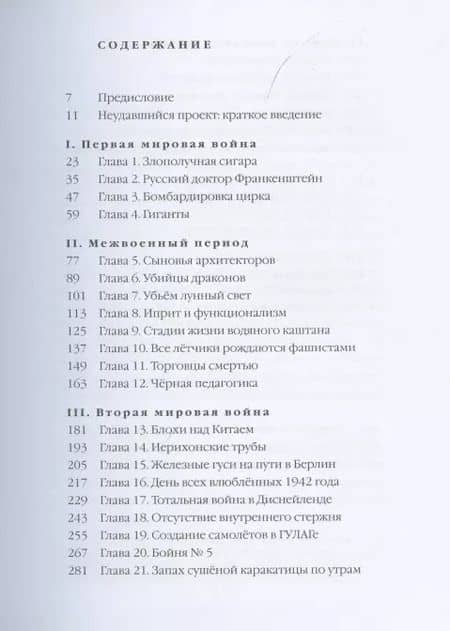 СОДЕРЖАНИЕ

7 Предисловие
11 Неудавшийся проект: краткое введение

I. Первая мировая война
23 Глава 1. Злополучная сигара
35 Глава 2. Русский доктор Франкенштейн
47 Глава 3. Бомбардировка цирка
59 Глава 4. Гиганты

II. Межвоенный период
77 Глава 5. Сыновья архитекторов
89 Глава 6. Убийцы драконов
101 Глава 7. Убьём лунный свет
113 Глава 8. Иприт и функционализм
125 Глава 9. Стадии жизни водяного каштана
137 Глава 10. Все лётчики рождаются фашистами
149 Глава 11. Торговцы смертью
163 Глава 12. Чёрная педагогика

III. Вторая мировая война
181 Глава 13. Блохи над Китаем
193 Глава 14. Иерихонские трубы
205 Глава 15. Железные гуси на пути в Берлин
217 Глава 16. День всех влюблённых 1942 года
229 Глава 17. Тотальная война в Диснейленде
243 Глава 18. Отсутствие внутреннего стержня
255 Глава 19. Создание самолётов в ГУЛАГе
267 Глава 20. Бойня № 5
281 Глава 21. Запах сушёной каракатицы по утрам